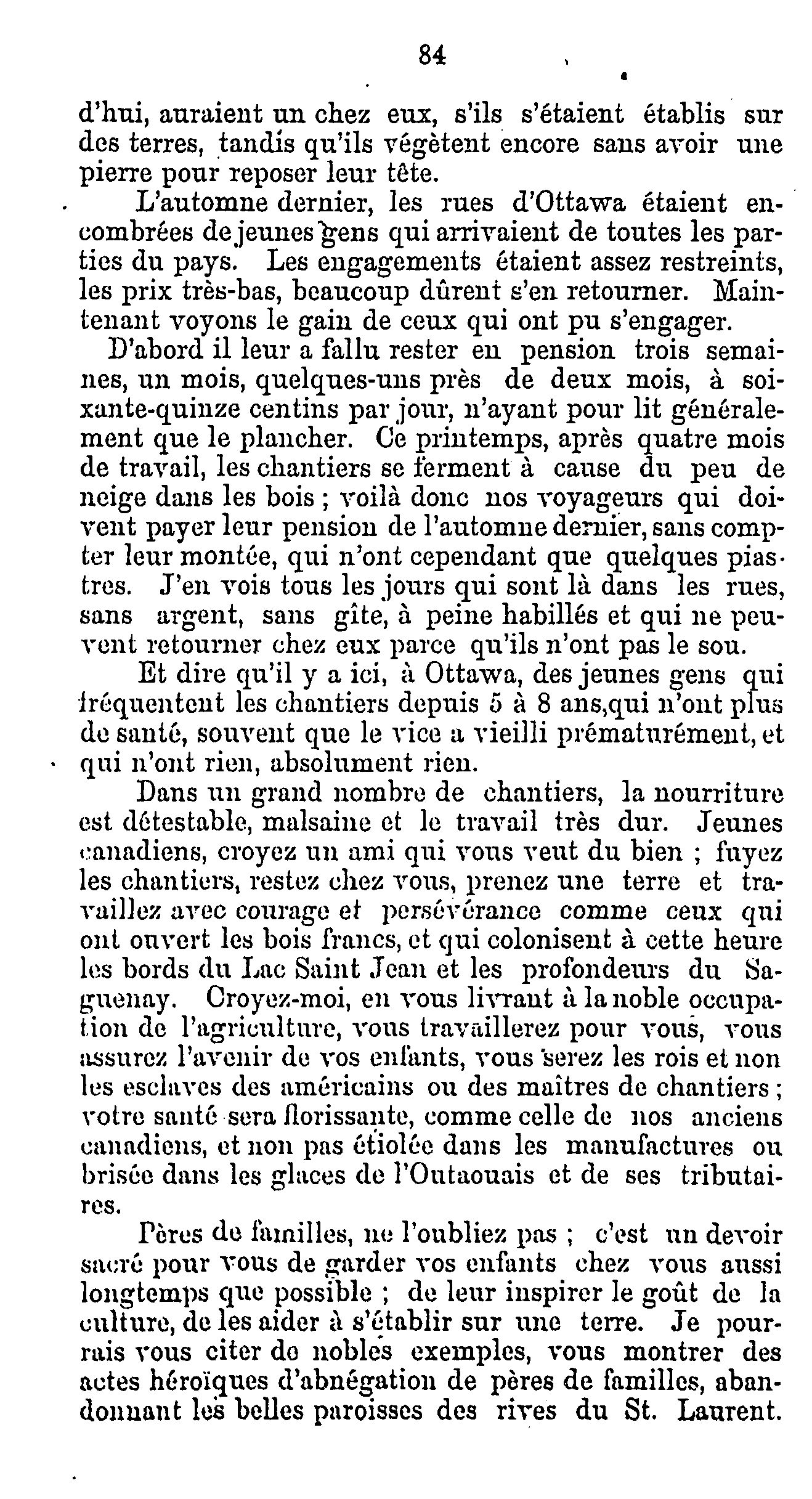 84

d'hui, auraient un chez eux, s'ils s'étaient établis sur des terres, tandis qu'ils végètent encore sans avoir une pierre pour reposer leur tête.

L'automne dernier, les rues d'Ottawa étaient encombrées de jeunes gens qui arrivaient de toutes les parties du pays. Les engagements étaient assez restreints, les prix très-bas, beaucoup dûrent s'en retourner. Maintenant voyons le gain de ceux qui ont pu s'engager.

D'abord il leur a fallu rester en pension trois semaines, un mois, quelques-uns près de deux mois, à soixante-quinze centins par jour, n'ayant pour lit généralement que le plancher. Ce printemps, après quatre mois de travail, les chantiers se ferment à cause du peu de neige dans les bois ; voilà donc nos voyageurs qui doivent payer leur pension de l'automne dernier, sans compter leur montée, qui n'ont cependant que quelques piastres. J'en vois tous les jours qui sont là dans les rues, sans argent, sans gîte, à peine habillés et qui ne peuvent retourner chez eux parce qu'ils n'ont pas le sou.

Et dire qu'il y a ici, à Ottawa, des jeunes gens qui fréquentent les chantiers depuis 5 à 8 ans,qui n'ont plus de santé, souvent que le vice a vieilli prématurément, et qui n'ont rien, absolument rien.

Dans un grand nombre de chantiers, la nourriture est détestable, malsaine et le travail très dur. Jeunes canadiens, croyez un ami qui vous veut du bien ; fuyez les chantiers, restez chez vous, prenez une terre et travaillez avec courage et persévérance comme ceux qui ont ouvert les bois francs, et qui colonisent à cette heure les bords du Lac Saint Jean et les profondeurs du Saguenay. Croyez-moi, en vous livrant à la noble occupation de l'agriculture, vous travaillerez pour vous, vous assurez l'avenir de vos enfants, vous serez les rois et non les esclaves des américains ou des maîtres de chantiers ; votre santé sera florissante, comme celle de nos anciens canadiens, et non pas étiolée dans les manufactures ou brisée dans les glaces de l'Outaouais et de ses tributaires.

Pères de familles, ne l'oubliez pas ; c'est un devoir sacré pour vous de garder vos enfants chez vous aussi longtemps que possible ; de leur inspirer le goût de la culture, de les aider à s'établir sur une terre. Je pourrais vous citer de nobles exemples, vous montrer des actes héroïques d'abnégation de pères de familles, abandonnant les belles paroisses des rives du St. Laurent.